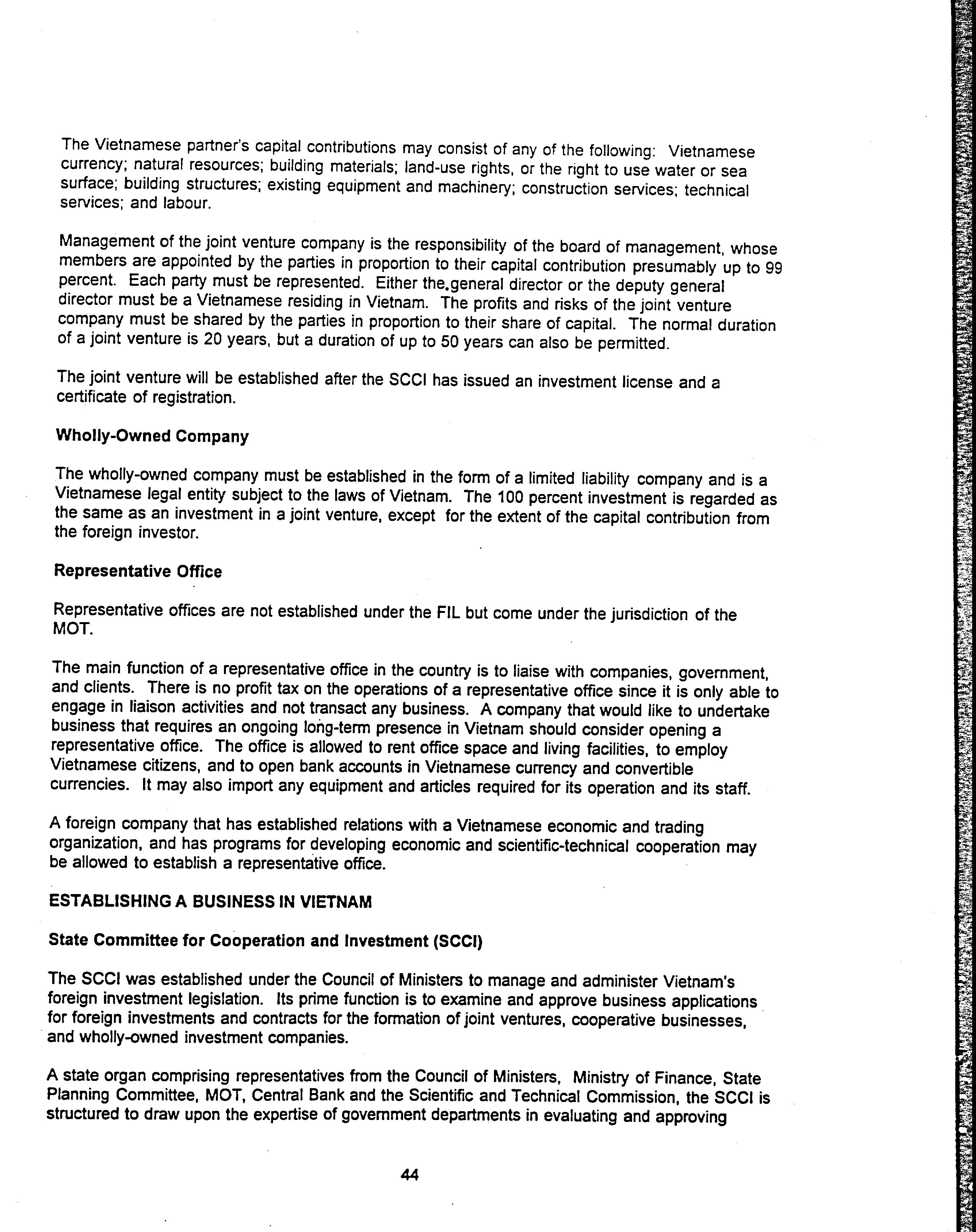 The Vietnamese partner's capital contributions may consist of any of the following: Vietnamese currency; natural resources; building materials; land-use rights, or the right to use water or sea surface; building structures; existing equipment and machinery; construction services; technical services; and labour.

Management of the joint venture company is the responsibility of the board of management, whose members are appointed by the parties in proportion to their capital contribution presumably up to 99 percent. Each party must be represented. Either the.general director or the deputy general director must be a Vietnamese residing in Vietnam. The profits and risks of the joint venture company must be shared by the parties in proportion to their share of capital. The normal duration of a joint venture is 20 years, but a duration of up to 50 years can also be permitted.

The joint venture will be established after the SCCI has issued an investment license and a certificate of registration.

Wholly-Owned Company

The wholly-owned company must be established in the form of a limited liability company and is a Vietnamese legal entity subject to the laws of Vietnam. The 100 percent investment is regarded as the same as an investment in a joint venture, except for the extent of the capital contribution from the foreign investor.

Representative Office

Representative offices are not established under the FIL but come under the jurisdiction of the MOT.

The main function of a representative office in the country is to liaise with companies, government, and clients. There is no profit tax on the operations of a representative office since it is only able to engage in liaison activities and not transact any business. A company that would like to undertake business that requires an ongoing long-term presence in Vietnam should consider opening a representative office. The office is allowed to rent office space and living facilities, to employ Vietnamese citizens, and to open bank accounts in Vietnamese currency and convertible currencies. It may also import any equipment and articles required for its operation and its staff.

A foreign company that has established relations with a Vietnamese economic and trading organization, and has programs for developing economic and scientific-technical cooperation may be allowed to establish a representative office.

ESTABLISHING A BUSINESS IN VIETNAM

State Committee for Cooperation and Investment (SCCI)

The SCCI was established under the Council of Ministers to manage and administer Vietnam's foreign investment legislation. Its prime function is to examine and approve business applications for foreign investments and contracts for the formation of joint ventures, cooperative businesses, and wholly-owned investment companies.

A state organ comprising representatives from the Council of Ministers, Ministry of Finance, State Planning Committee, MOT, Central Bank and the Scientific and Technical Commission, the SCCI is structured to draw upon the expertise of government departments in evaluating and approving

44